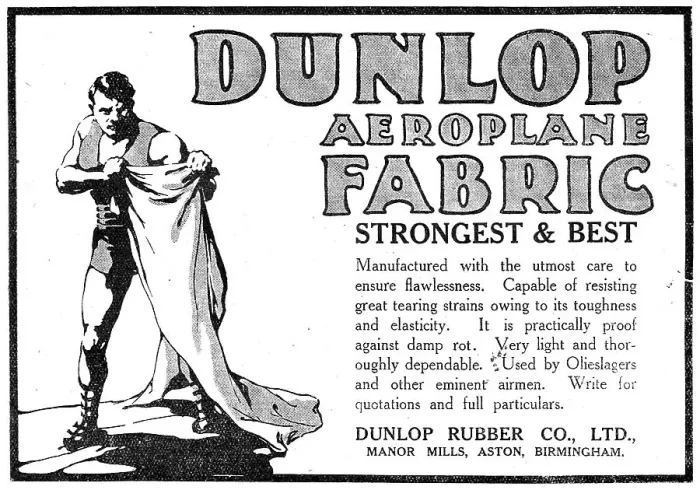 DUNLOP
AEROPLANE
FABRIC

STRONGEST & BEST

Manufactured with the utmost care to ensure flawlessness. Capable of resisting great tearing strains owing to its toughness and elasticity. It is practically proof against damp rot. Very light and thoroughly dependable. Used by Olieslagers and other eminent airmen. Write for quotations and full particulars.

DUNLOP RUBBER CO., LTD.,
MANOR MILLS, ASTON, BIRMINGHAM.